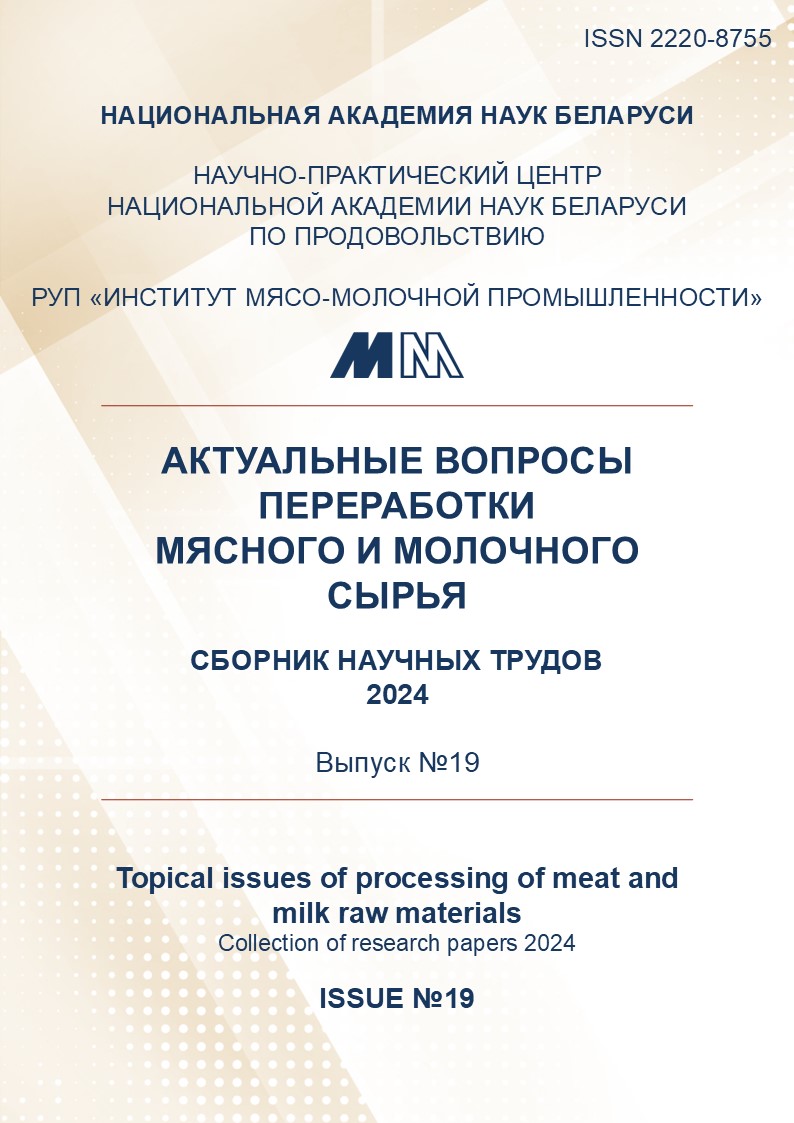 ISSN 2220-8755

НАЦИОНАЛЬНАЯ АКАДЕМИЯ НАУК БЕЛАРУСИ

НАУЧНО-ПРАКТИЧЕСКИЙ ЦЕНТР НАЦИОНАЛЬНОЙ АКАДЕМИИ НАУК БЕЛАРУСИ ПО ПРОДОВОЛЬСТВИЮ

РУП «ИНСТИТУТ МЯСО-МОЛОЧНОЙ ПРОМЫШЛЕННОСТИ»

ММ

АКТУАЛЬНЫЕ ВОПРОСЫ ПЕРЕРАБОТКИ МЯСНОГО И МОЛОЧНОГО СЫРЬЯ

СБОРНИК НАУЧНЫХ ТРУДОВ 2024

Выпуск №19

Topical issues of processing of meat and milk raw materials
Collection of research papers 2024

ISSUE №19